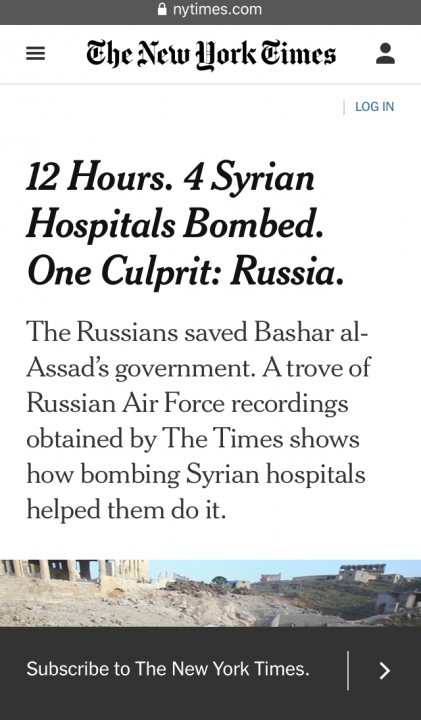 nytimes.com

The New York Times

LOG IN

12 Hours. 4 Syrian Hospitals Bombed. One Culprit: Russia.

The Russians saved Bashar al-Assad's government. A trove of Russian Air Force recordings obtained by The Times shows how bombing Syrian hospitals helped them do it.

Subscribe to The New York Times.